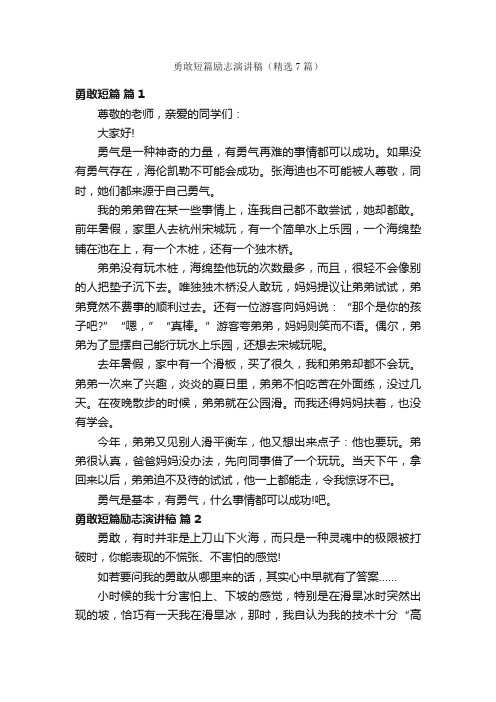 勇敢短篇励志演讲稿（精选7篇）

勇敢短篇 篇1

尊敬的老师，亲爱的同学们：

大家好!

勇气是一种神奇的力量，有勇气再难的事情都可以成功。如果没有勇气存在，海伦凯勒不可能会成功。张海迪也不可能被人尊敬，同时，她们都来源于自己勇气。

我的弟弟曾在某一些事情上，连我自己都不敢尝试，她却都敢。前年暑假，家里人去杭州宋城玩，有一个简单水上乐园，一个海绵垫铺在池在上，有一个木桩，还有一个独木桥。

弟弟没有玩木桩，海绵垫他玩的次数最多，而且，很轻不会像别的人把垫子沉下去。唯独独木桥没人敢玩，妈妈提议让弟弟试试，弟弟竟然不费事的顺利过去。还有一位游客向妈妈说：“那个是你的孩子吧?”“嗯，”“真棒。”游客夸弟弟，妈妈则笑而不语。偶尔，弟弟为了显摆自己能行玩水上乐园，还想去宋城玩呢。

去年暑假，家中有一个滑板，买了很久，我和弟弟却都不会玩。弟弟一次来了兴趣，炎炎的夏日里，弟弟不怕吃苦在外面练，没过几天。在夜晚散步的时候，弟弟就在公园滑。而我还得妈妈扶着，也没有学会。

今年，弟弟又见别人滑平衡车，他又想出来点子：他也要玩。弟弟很认真，爸爸妈妈没办法，先向同事借了一个玩玩。当天下午，拿回来以后，弟弟迫不及待的试试，他一上都能走，令我惊讶不已。

勇气是基本，有勇气，什么事情都可以成功!吧。

勇敢短篇励志演讲稿 篇2

勇敢，有时并非是上刀山下火海，而只是一种灵魂中的极限被打破时，你能表现的不慌张、不害怕的感觉!

如若要问我的勇敢从哪里来的话，其实心中早就有了答案……

小时候的我十分害怕上、下坡的感觉，特别是在滑旱冰时突然出现的坡，恰巧有一天我在滑旱冰，那时，我自认为我的技术十分“高